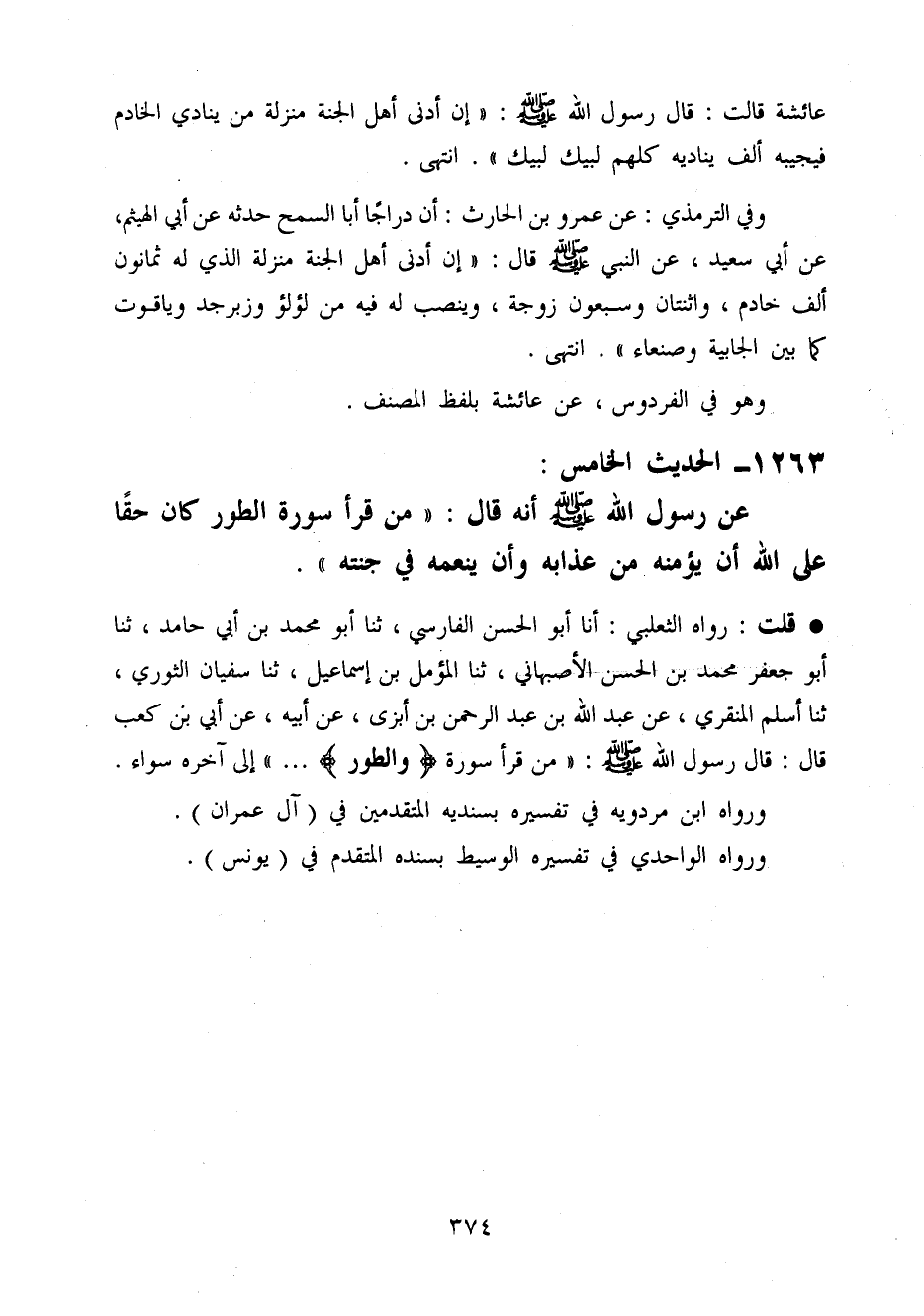 عائشة قالت : قال رسول الله ﷺ : « إن أدنى أهل الجنة منزلة من ينادي الخادم فيجيبه ألف يناديه كلهم لبيك لبيك » . انتهى .

وفي الترمذي : عن عمرو بن الحارث : أن دراجًا أبا السمح حدثه عن أبي الهيثم، عن أبي سعيد ، عن النبي ﷺ قال : « إن أدنى أهل الجنة منزلة الذي له ثمانون ألف خادم ، واثنتان وسبعون زوجة ، وينصب له فيه من لؤلؤ وزبرجد وياقوت كما بين الجابية وصنعاء » . انتهى .

وهو في الفردوس ، عن عائشة بلفظ المصنف .

١٢٦٣ـ الحديث الخامس :
عن رسول الله ﷺ أنه قال : « من قرأ سورة الطور كان حقًا على الله أن يؤمنه من عذابه وأن ينعمه في جنته » .

● قلت : رواه الثعلبي : أنا أبو الحسن الفارسي ، ثنا أبو محمد بن أبي حامد ، ثنا أبو جعفر محمد بن الحسن الأصبهاني ، ثنا المؤمل بن إسماعيل ، ثنا سفيان الثوري ، ثنا أسلم المنقري ، عن عبد الله بن عبد الرحمن بن أبزى ، عن أبيه ، عن أبي بن كعب قال : قال رسول الله ﷺ : « من قرأ سورة ﴿ والطور ﴾ ... » إلى آخره سواء .

ورواه ابن مردويه في تفسيره بسنديه المتقدمين في ( آل عمران ) .
ورواه الواحدي في تفسيره الوسيط بسنده المتقدم في ( يونس ) .

٣٧٤